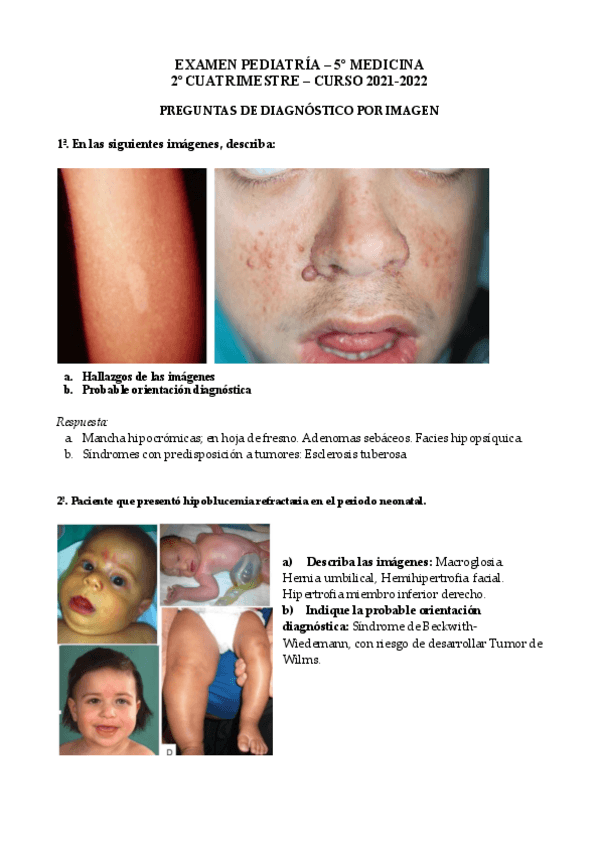 EXAMEN PEDIATRÍA – 5º MEDICINA
2º CUATRIMESTRE – CURSO 2021-2022

PREGUNTAS DE DIAGNÓSTICO POR IMAGEN

1ª. En las siguientes imágenes, describa:

a. Hallazgos de las imágenes
b. Probable orientación diagnóstica

Respuesta:
a. Mancha hipocrómicas; en hoja de fresno. Adenomas sebáceos. Facies hipopsíquica.
b. Síndromes con predisposición a tumores: Esclerosis tuberosa

2ª. Paciente que presentó hipoblucemia refractaria en el periodo neonatal.

D

a) Describa las imágenes: Macroglosia. Hernia umbilical, Hemihipertrofia facial. Hipertrofia miembro inferior derecho.
b) Indique la probable orientación diagnóstica: Síndrome de Beckwith-Wiedemann, con riesgo de desarrollar Tumor de Wilms.